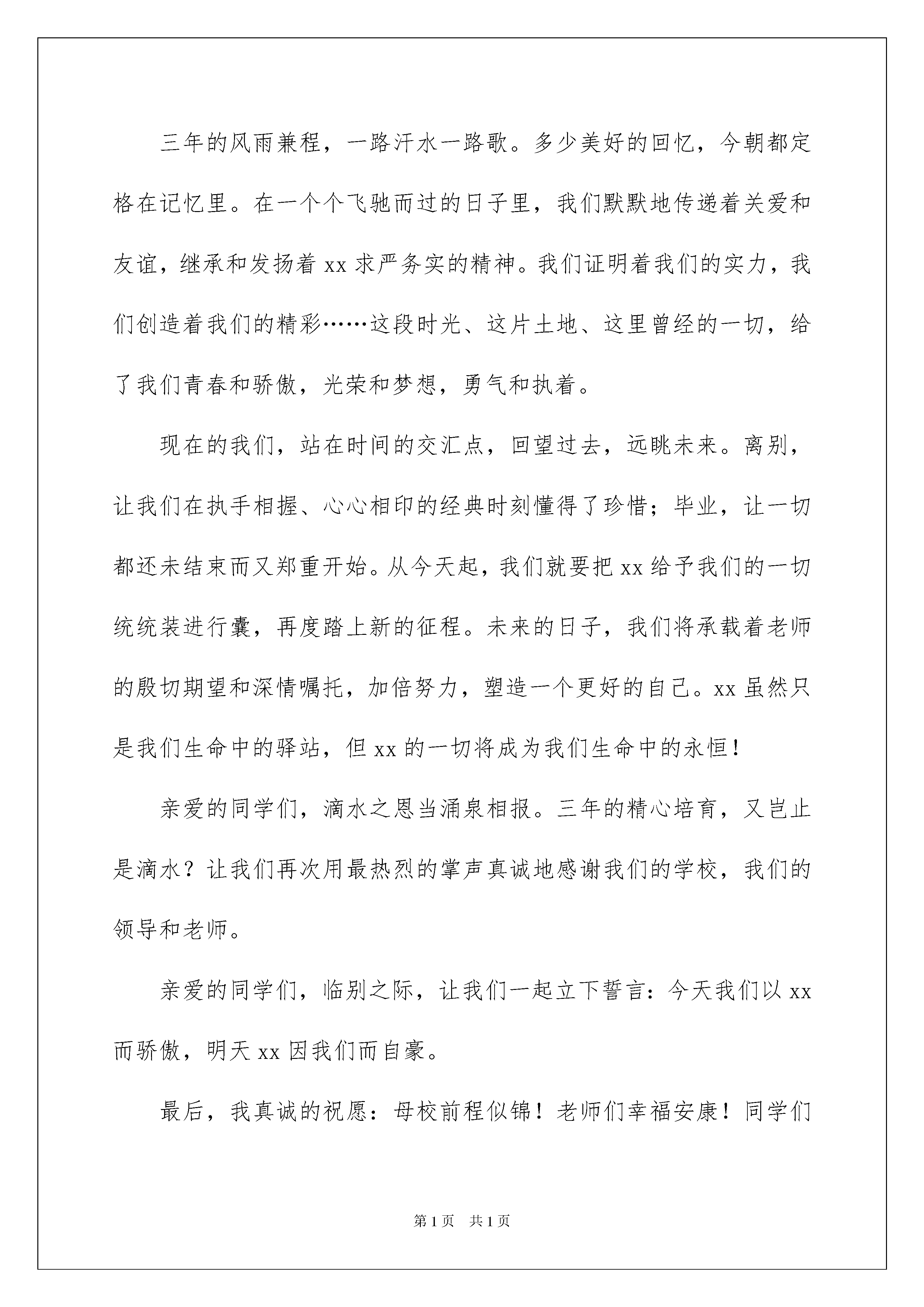 三年的风雨兼程，一路汗水一路歌。多少美好的回忆，今朝都定格在记忆里。在一个个飞驰而过的日子里，我们默默地传递着关爱和友谊，继承和发扬着 xx 求严务实的精神。我们证明着我们的实力，我们创造着我们的精彩……这段时光、这片土地、这里曾经的一切，给了我们青春和骄傲，光荣和梦想，勇气和执着。

现在的我们，站在时间的交汇点，回望过去，远眺未来。离别，让我们在执手相握、心心相印的经典时刻懂得了珍惜；毕业，让一切都还未结束而又郑重开始。从今天起，我们就要把 xx 给予我们的一切统统装进行囊，再度踏上新的征程。未来的日子，我们将承载着老师的殷切期望和深情嘱托，加倍努力，塑造一个更好的自己。xx 虽然只是我们生命中的驿站，但 xx 的一切将成为我们生命中的永恒！

亲爱的同学们，滴水之恩当涌泉相报。三年的精心培育，又岂止是滴水？让我们再次用最热烈的掌声真诚地感谢我们的学校，我们的领导和老师。

亲爱的同学们，临别之际，让我们一起立下誓言：今天我们以 xx 而骄傲，明天 xx 因我们而自豪。

最后，我真诚的祝愿：母校前程似锦！老师们幸福安康！同学们

第 1 页 共 1 页